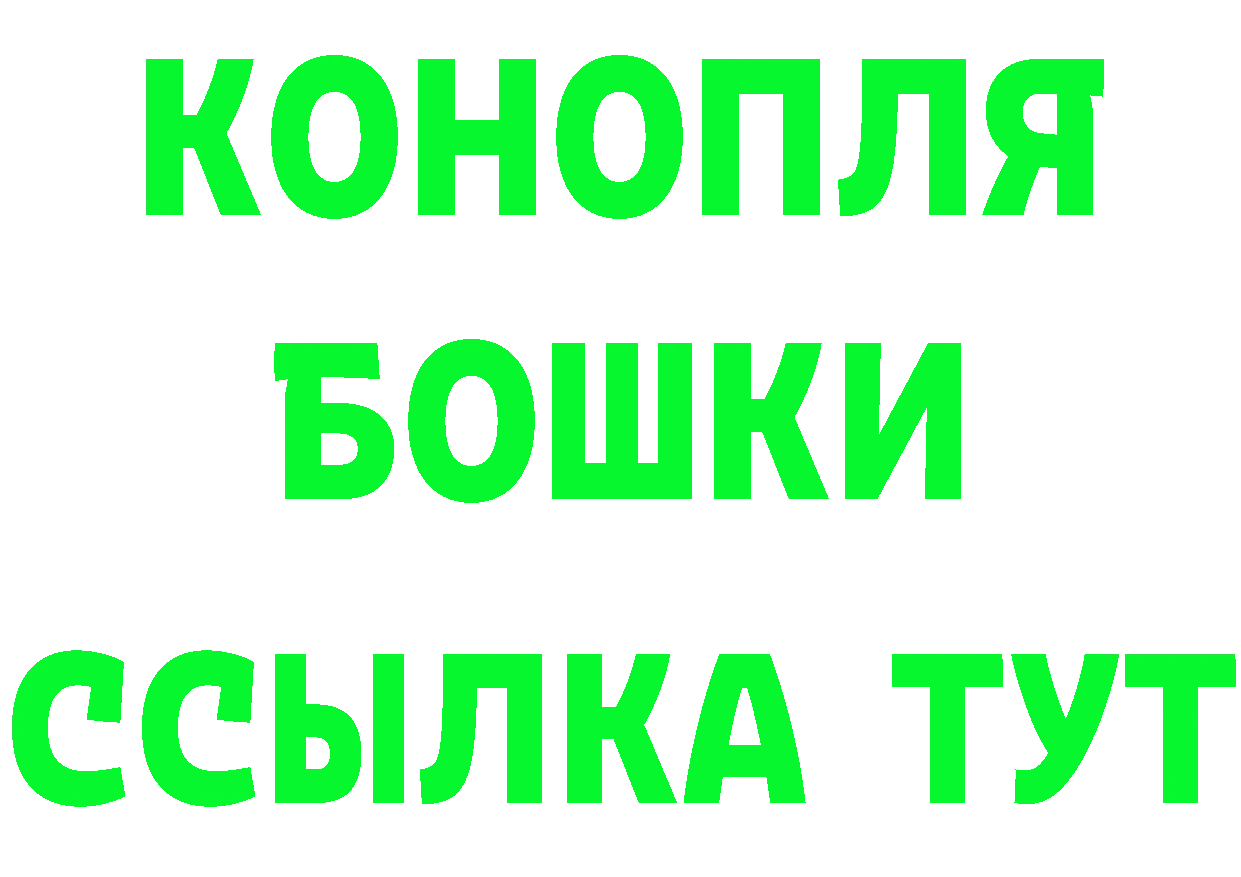 КОНОПЛЯ
БОШКИ
ССЫЛКА ТУТ